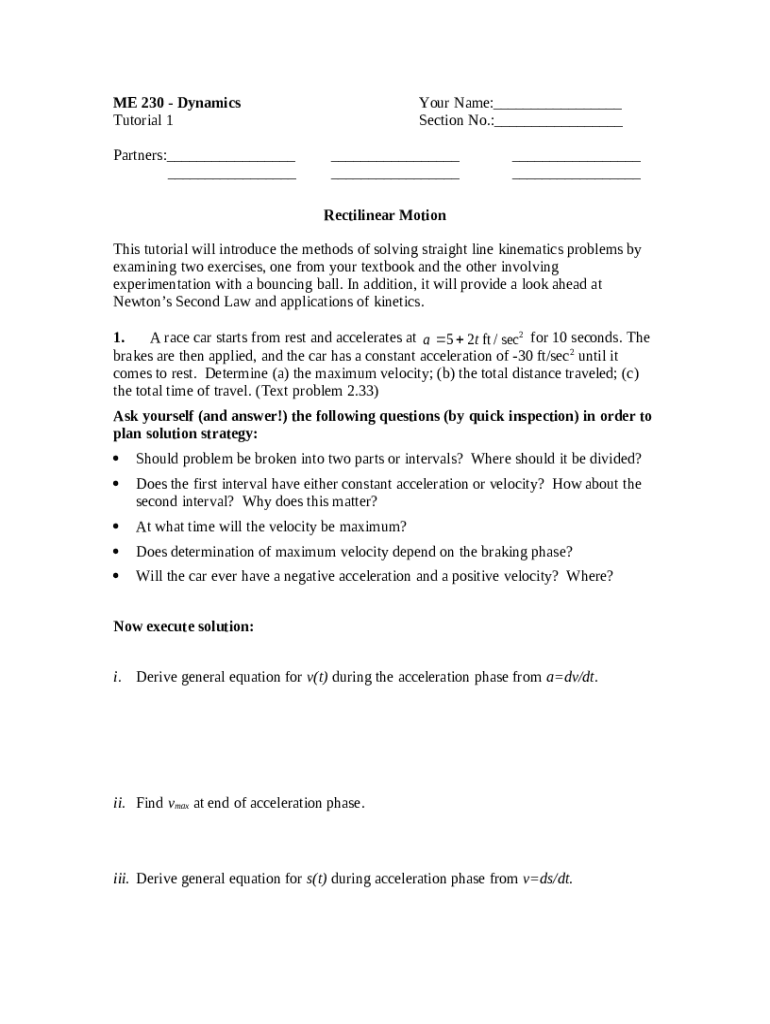 ME 230 - Dynamics
Tutorial 1

Your Name:_________________
Section No.:_________________

Partners:_________________ _________________ _________________
_________________ _________________ _________________

Rectilinear Motion

This tutorial will introduce the methods of solving straight line kinematics problems by examining two exercises, one from your textbook and the other involving experimentation with a bouncing ball. In addition, it will provide a look ahead at Newton's Second Law and applications of kinetics.

1. A race car starts from rest and accelerates at $a = 5 + 2t$ ft / sec$^2$ for 10 seconds. The brakes are then applied, and the car has a constant acceleration of -30 ft/sec$^2$ until it comes to rest. Determine (a) the maximum velocity; (b) the total distance traveled; (c) the total time of travel. (Text problem 2.33)

Ask yourself (and answer!) the following questions (by quick inspection) in order to plan solution strategy:

• Should problem be broken into two parts or intervals? Where should it be divided?
• Does the first interval have either constant acceleration or velocity? How about the second interval? Why does this matter?
• At what time will the velocity be maximum?
• Does determination of maximum velocity depend on the braking phase?
• Will the car ever have a negative acceleration and a positive velocity? Where?

Now execute solution:

i. Derive general equation for v(t) during the acceleration phase from a=dv/dt.

ii. Find $v_{max}$ at end of acceleration phase.

iii. Derive general equation for s(t) during acceleration phase from v=ds/dt.